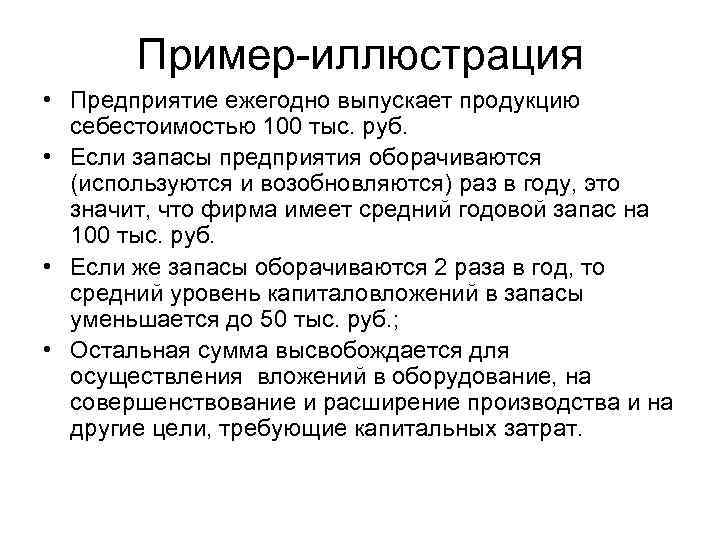 Пример-иллюстрация

• Предприятие ежегодно выпускает продукцию себестоимостью 100 тыс. руб.

• Если запасы предприятия оборачиваются (используются и возобновляются) раз в году, это значит, что фирма имеет средний годовой запас на 100 тыс. руб.

• Если же запасы оборачиваются 2 раза в год, то средний уровень капиталовложений в запасы уменьшается до 50 тыс. руб.;

• Остальная сумма высвобождается для осуществления вложений в оборудование, на совершенствование и расширение производства и на другие цели, требующие капитальных затрат.